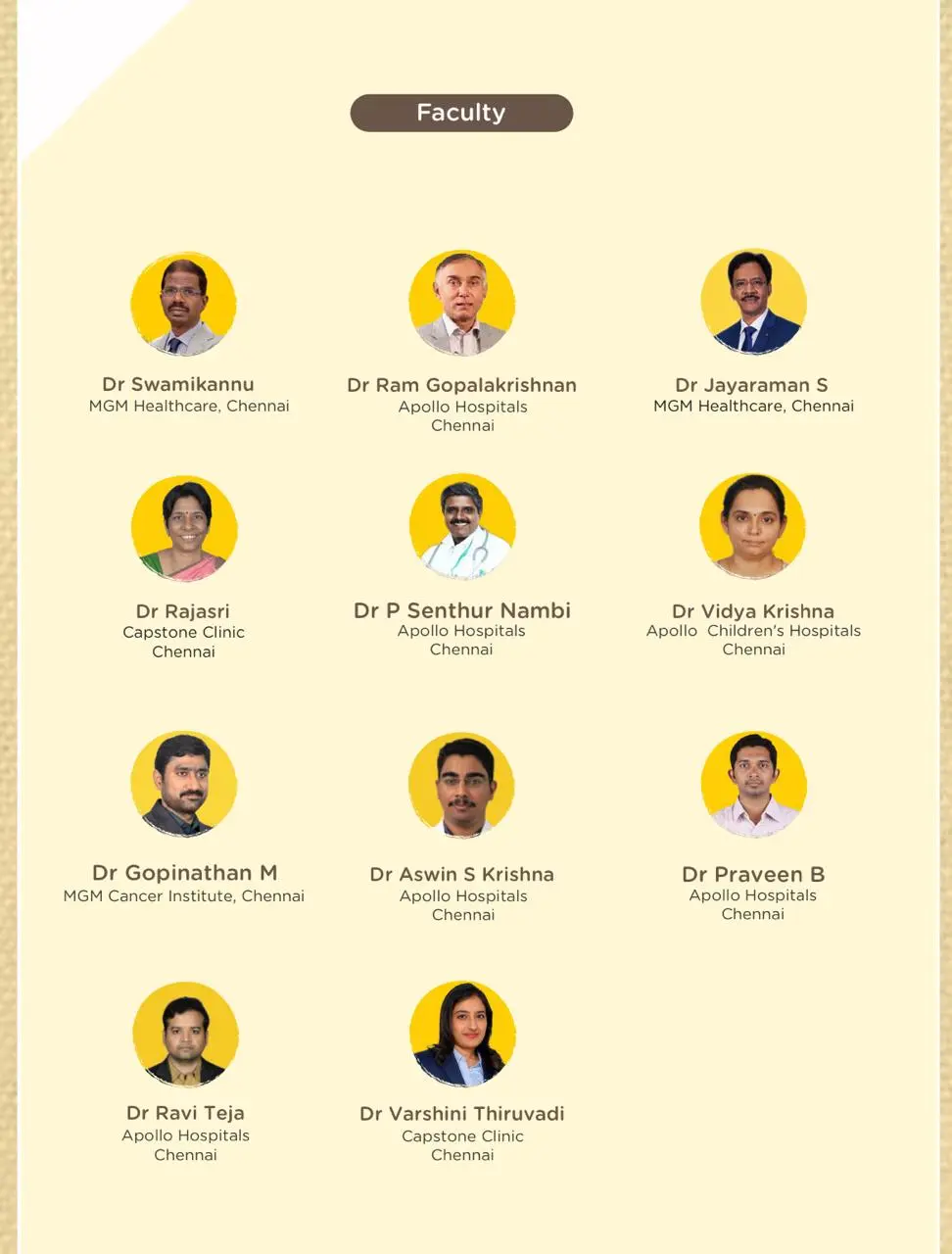 Faculty

Dr Swamikannu
MGM Healthcare, Chennai

Dr Ram Gopalakrishnan
Apollo Hospitals
Chennai

Dr Jayaraman S
MGM Healthcare, Chennai

Dr Rajasri
Capstone Clinic
Chennai

Dr P Senthur Nambi
Apollo Hospitals
Chennai

Dr Vidya Krishna
Apollo Children's Hospitals
Chennai

Dr Gopinathan M
MGM Cancer Institute, Chennai

Dr Aswin S Krishna
Apollo Hospitals
Chennai

Dr Praveen B
Apollo Hospitals
Chennai

Dr Ravi Teja
Apollo Hospitals
Chennai

Dr Varshini Thiruvadi
Capstone Clinic
Chennai